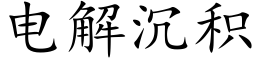 电解沉积